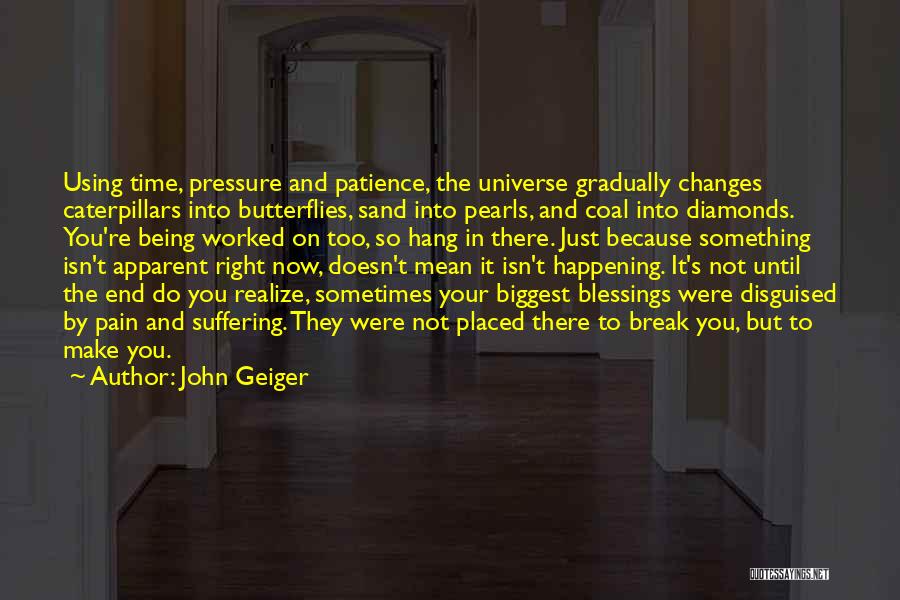 Using time, pressure and patience, the universe gradually changes caterpillars into butterflies, sand into pearls, and coal into diamonds. You're being worked on too, so hang in there. Just because something isn't apparent right now, doesn't mean it isn't happening. It's not until the end do you realize, sometimes your biggest blessings were disguised by pain and suffering. They were not placed there to break you, but to make you.

~ Author: John Geiger

QUOTESSAYINGS.NET